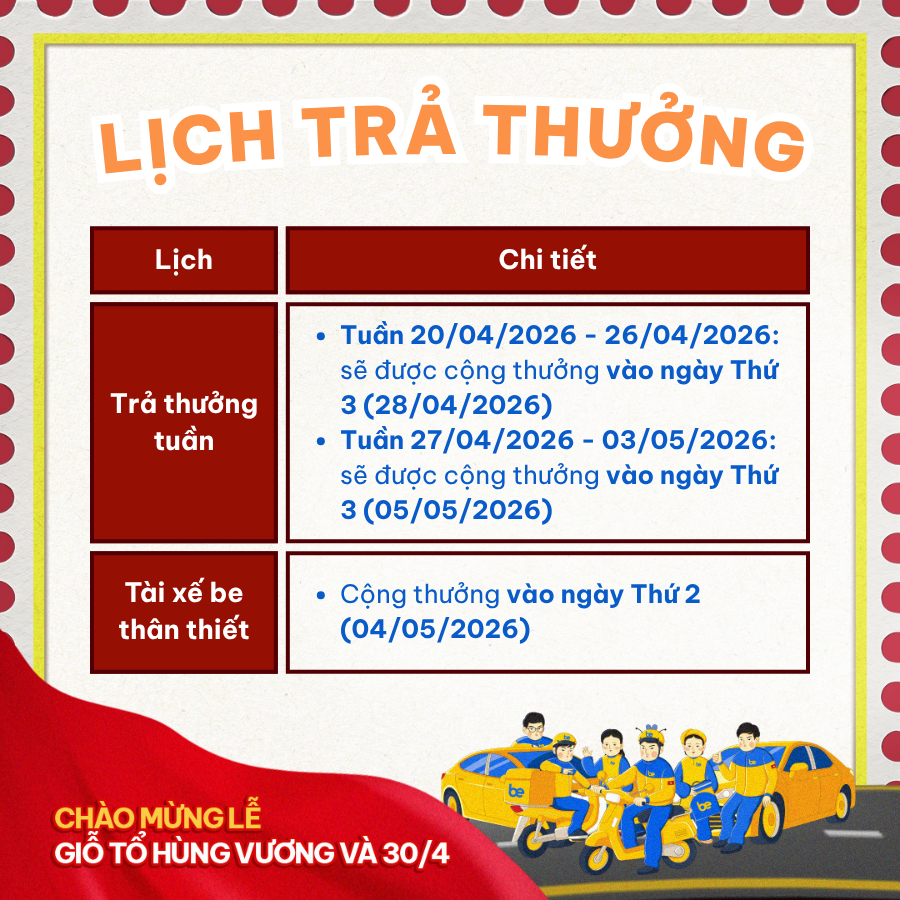 LỊCH TRẢ THƯỞNG

| Lịch | Chi tiết |
|---|---|
| Trả thưởng tuần | • Tuần 20/04/2026 - 26/04/2026: sẽ được cộng thưởng vào ngày Thứ 3 (28/04/2026) • Tuần 27/04/2026 - 03/05/2026: sẽ được cộng thưởng vào ngày Thứ 3 (05/05/2026) |
| Tài xế be thân thiết | • Cộng thưởng vào ngày Thứ 2 (04/05/2026) |

CHÀO MỪNG LỄ
GIỖ TỔ HÙNG VƯƠNG VÀ 30/4